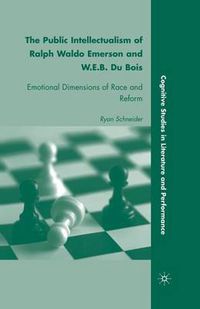 The Public Intellectualism of Ralph Waldo Emerson and W.E.B. Du Bois

Emotional Dimensions of Race and Reform

Ryan Schneider

Cognitive Studies in Literature and Performance